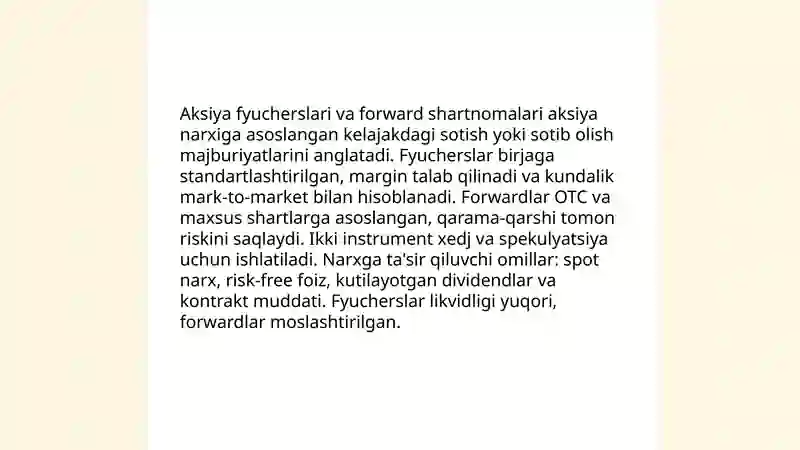 Aksiya fyucherslari va forward shartnomalari aksiya narxiga asoslangan kelajakdagi sotish yoki sotib olish majburiyatlarini anglatadi. Fyucherslar birjaga standartlashtirilgan, margin talab qilinadi va kundalik mark-to-market bilan hisoblanadi. Forwardlar OTC va maxsus shartlarga asoslangan, qarama-qarshi tomon riskini saqlaydi. Ikki instrument xedj va spekulyatsiya uchun ishlatiladi. Narxga ta'sir qiluvchi omillar: spot narx, risk-free foiz, kutilayotgan dividendlar va kontrakt muddati. Fyucherslar likvidligi yuqori, forwardlar moslashtirilgan.